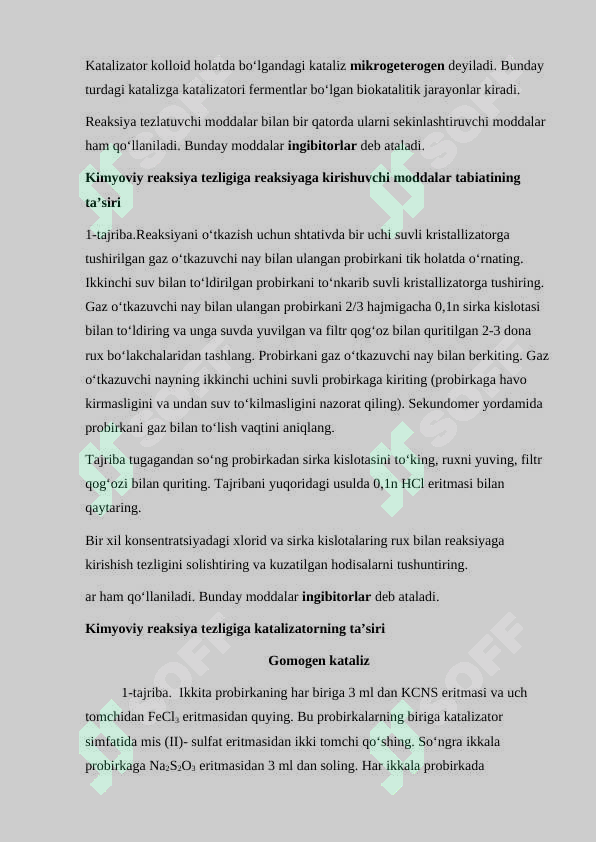 Katalizator kolloid holatda bo‘lgandagi kataliz **mikrogeterogen** deyiladi. Bunday turdagi katalizga katalizatori fermentlar bo‘lgan biokatalitik jarayonlar kiradi.

Reaksiya tezlatuvchi moddalar bilan bir qatorda ularni sekinlashtiruvchi moddalar ham qo‘llaniladi. Bunday moddalar **ingibitorlar** deb ataladi.

**Kimyoviy reaksiya tezligiga reaksiyaga kirishuvchi moddalar tabiatining ta’siri**

1-tajriba.Reaksiyani o‘tkazish uchun shtativda bir uchi suvli kristallizatorga tushirilgan gaz o‘tkazuvchi nay bilan ulangan probirkani tik holatda o‘rnating. Ikkinchi suv bilan to‘ldirilgan probirkani to‘nkarib suvli kristallizatorga tushiring. Gaz o‘tkazuvchi nay bilan ulangan probirkani 2/3 hajmigacha 0,1n sirka kislotasi bilan to‘ldiring va unga suvda yuvilgan va filtr qog‘oz bilan quritilgan 2-3 dona rux bo‘lakchalaridan tashlang. Probirkani gaz o‘tkazuvchi nay bilan berkiting. Gaz o‘tkazuvchi nayning ikkinchi uchini suvli probirkaga kiriting (probirkaga havo kirmasligini va undan suv to‘kilmasligini nazorat qiling). Sekundomer yordamida probirkani gaz bilan to‘lish vaqtini aniqlang.

Tajriba tugagandan so‘ng probirkadan sirka kislotasini to‘king, ruxni yuving, filtr qog‘ozi bilan quriting. Tajribani yuqoridagi usulda 0,1n HCl eritmasi bilan qaytaring.

Bir xil konsentratsiyadagi xlorid va sirka kislotalaring rux bilan reaksiyaga kirishish tezligini solishtiring va kuzatilgan hodisalarni tushuntiring.

ar ham qo‘llaniladi. Bunday moddalar **ingibitorlar** deb ataladi.

**Kimyoviy reaksiya tezligiga katalizatorning ta’siri**

**Gomogen kataliz**

1-tajriba. Ikkita probirkaning har biriga 3 ml dan KCNS eritmasi va uch tomchidan $FeCl_3$ eritmasidan quying. Bu probirkalarning biriga katalizator simfatida mis (II)- sulfat eritmasidan ikki tomchi qo‘shing. So‘ngra ikkala probirkaga $Na_2S_2O_3$ eritmasidan 3 ml dan soling. Har ikkala probirkada